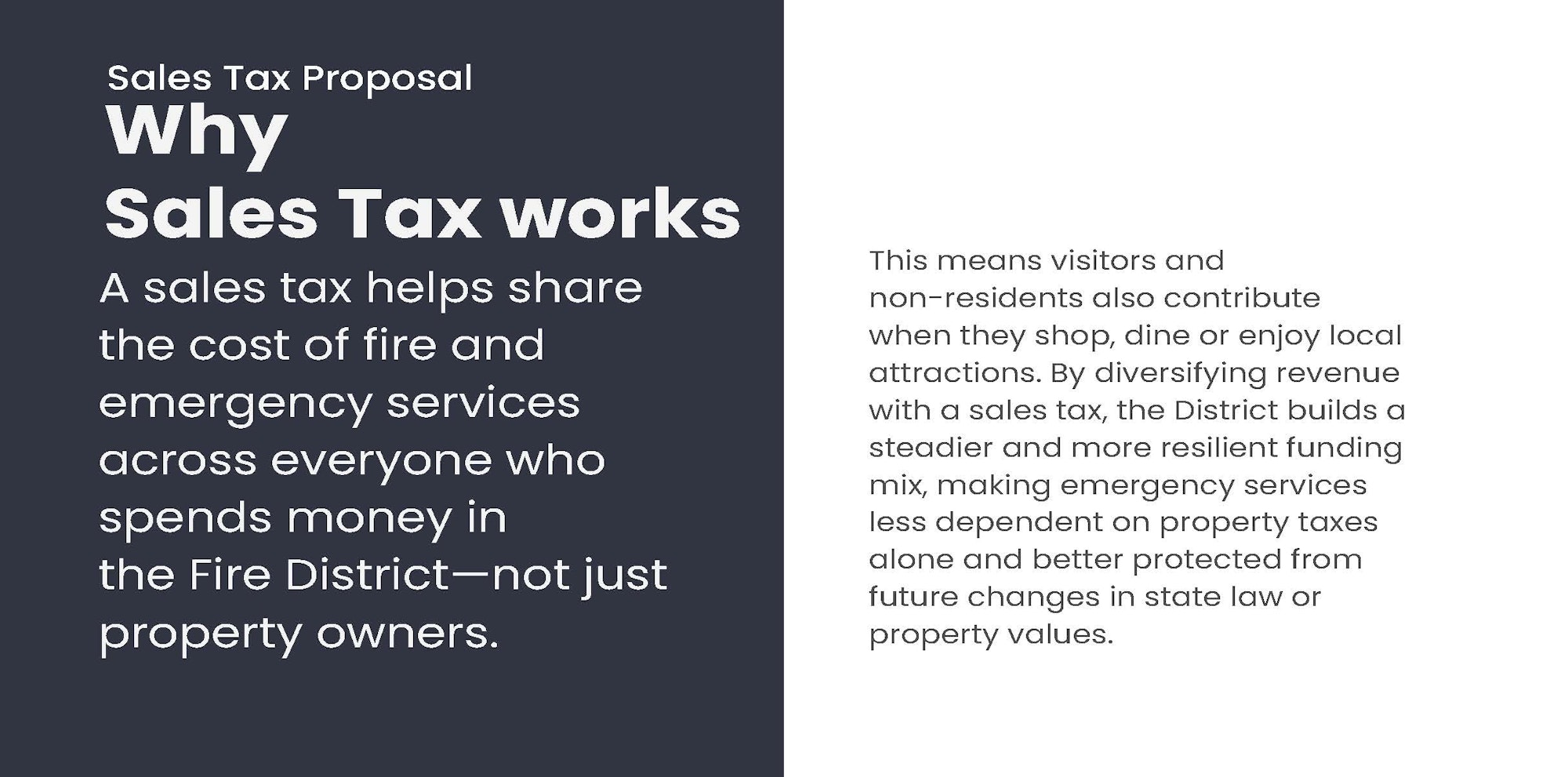 Sales Tax Proposal

Why
Sales Tax works

A sales tax helps share the cost of fire and emergency services across everyone who spends money in the Fire District—not just property owners.

This means visitors and non-residents also contribute when they shop, dine or enjoy local attractions. By diversifying revenue with a sales tax, the District builds a steadier and more resilient funding mix, making emergency services less dependent on property taxes alone and better protected from future changes in state law or property values.